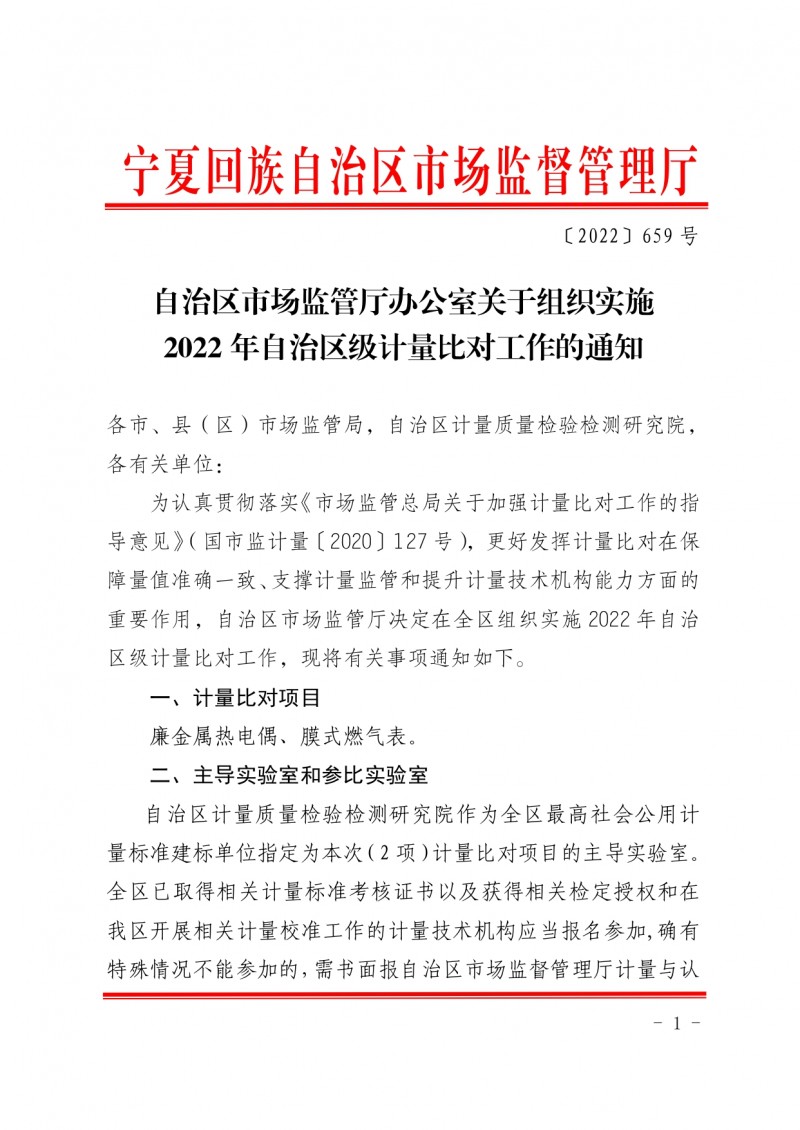 宁夏回族自治区市场监督管理厅

〔2022〕659 号

自治区市场监管厅办公室关于组织实施
2022 年自治区级计量比对工作的通知

各市、县（区）市场监管局，自治区计量质量检验检测研究院，各有关单位：

为认真贯彻落实《市场监管总局关于加强计量比对工作的指导意见》（国市监计量〔2020〕127 号），更好发挥计量比对在保障量值准确一致、支撑计量监管和提升计量技术机构能力方面的重要作用，自治区市场监管厅决定在全区组织实施 2022 年自治区级计量比对工作，现将有关事项通知如下。

一、计量比对项目

廉金属热电偶、膜式燃气表。

二、主导实验室和参比实验室

自治区计量质量检验检测研究院作为全区最高社会公用计量标准建标单位指定为本次（2 项）计量比对项目的主导实验室。全区已取得相关计量标准考核证书以及获得相关检定授权和在我区开展相关计量校准工作的计量技术机构应当报名参加，确有特殊情况不能参加的，需书面报自治区市场监督管理厅计量与认

－ 1 －